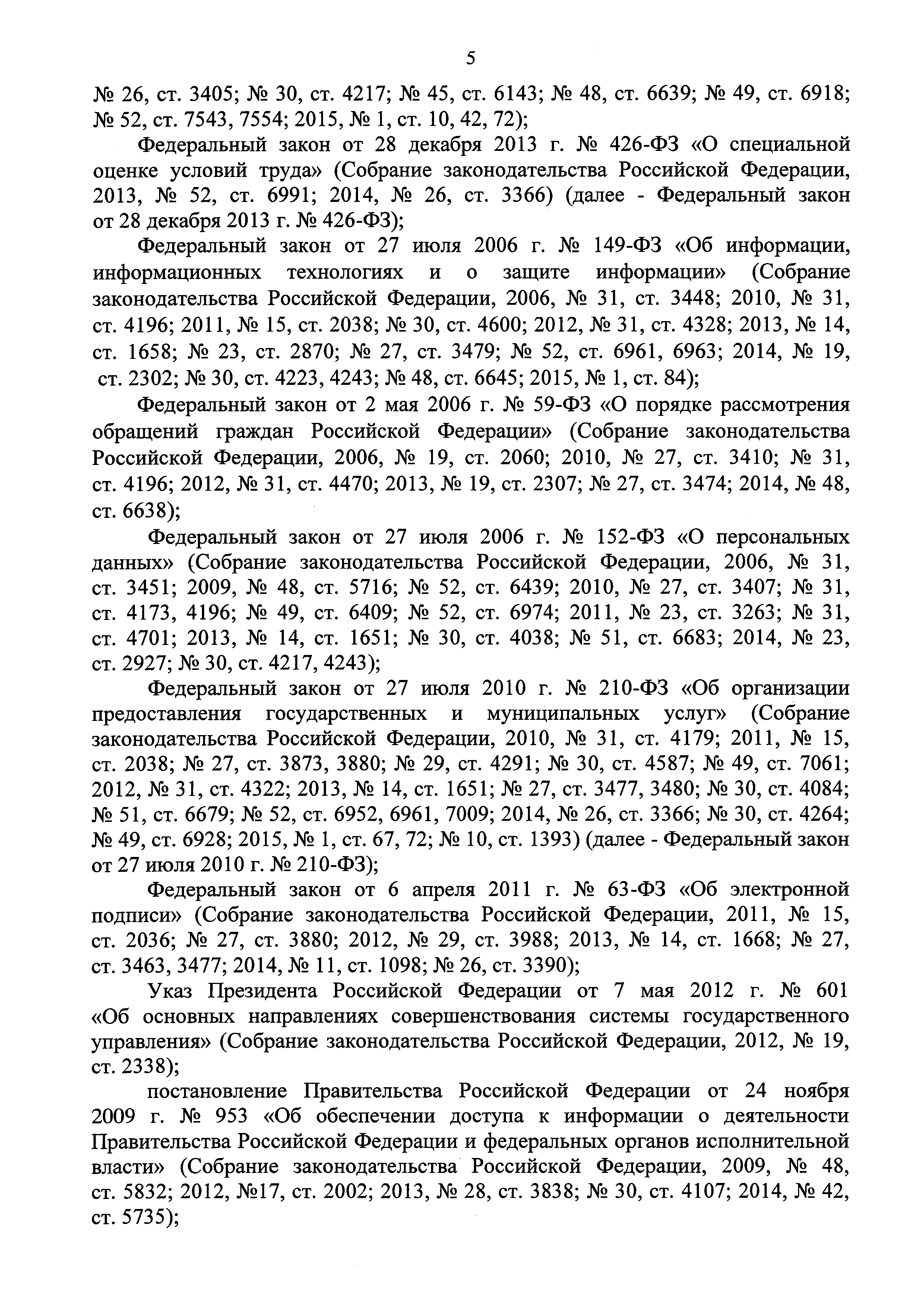 5

№ 26, ст. 3405; № 30, ст. 4217; № 45, ст. 6143; № 48, ст. 6639; № 49, ст. 6918; № 52, ст. 7543, 7554; 2015, № 1, ст. 10, 42, 72);

Федеральный закон от 28 декабря 2013 г. № 426-ФЗ «О специальной оценке условий труда» (Собрание законодательства Российской Федерации, 2013, № 52, ст. 6991; 2014, № 26, ст. 3366) (далее - Федеральный закон от 28 декабря 2013 г. № 426-ФЗ);

Федеральный закон от 27 июля 2006 г. № 149-ФЗ «Об информации, информационных технологиях и о защите информации» (Собрание законодательства Российской Федерации, 2006, № 31, ст. 3448; 2010, № 31, ст. 4196; 2011, № 15, ст. 2038; № 30, ст. 4600; 2012, № 31, ст. 4328; 2013, № 14, ст. 1658; № 23, ст. 2870; № 27, ст. 3479; № 52, ст. 6961, 6963; 2014, № 19, ст. 2302; № 30, ст. 4223, 4243; № 48, ст. 6645; 2015, № 1, ст. 84);

Федеральный закон от 2 мая 2006 г. № 59-ФЗ «О порядке рассмотрения обращений граждан Российской Федерации» (Собрание законодательства Российской Федерации, 2006, № 19, ст. 2060; 2010, № 27, ст. 3410; № 31, ст. 4196; 2012, № 31, ст. 4470; 2013, № 19, ст. 2307; № 27, ст. 3474; 2014, № 48, ст. 6638);

Федеральный закон от 27 июля 2006 г. № 152-ФЗ «О персональных данных» (Собрание законодательства Российской Федерации, 2006, № 31, ст. 3451; 2009, № 48, ст. 5716; № 52, ст. 6439; 2010, № 27, ст. 3407; № 31, ст. 4173, 4196; № 49, ст. 6409; № 52, ст. 6974; 2011, № 23, ст. 3263; № 31, ст. 4701; 2013, № 14, ст. 1651; № 30, ст. 4038; № 51, ст. 6683; 2014, № 23, ст. 2927; № 30, ст. 4217, 4243);

Федеральный закон от 27 июля 2010 г. № 210-ФЗ «Об организации предоставления государственных и муниципальных услуг» (Собрание законодательства Российской Федерации, 2010, № 31, ст. 4179; 2011, № 15, ст. 2038; № 27, ст. 3873, 3880; № 29, ст. 4291; № 30, ст. 4587; № 49, ст. 7061; 2012, № 31, ст. 4322; 2013, № 14, ст. 1651; № 27, ст. 3477, 3480; № 30, ст. 4084; № 51, ст. 6679; № 52, ст. 6952, 6961, 7009; 2014, № 26, ст. 3366; № 30, ст. 4264; № 49, ст. 6928; 2015, № 1, ст. 67, 72; № 10, ст. 1393) (далее - Федеральный закон от 27 июля 2010 г. № 210-ФЗ);

Федеральный закон от 6 апреля 2011 г. № 63-ФЗ «Об электронной подписи» (Собрание законодательства Российской Федерации, 2011, № 15, ст. 2036; № 27, ст. 3880; 2012, № 29, ст. 3988; 2013, № 14, ст. 1668; № 27, ст. 3463, 3477; 2014, № 11, ст. 1098; № 26, ст. 3390);

Указ Президента Российской Федерации от 7 мая 2012 г. № 601 «Об основных направлениях совершенствования системы государственного управления» (Собрание законодательства Российской Федерации, 2012, № 19, ст. 2338);

постановление Правительства Российской Федерации от 24 ноября 2009 г. № 953 «Об обеспечении доступа к информации о деятельности Правительства Российской Федерации и федеральных органов исполнительной власти» (Собрание законодательства Российской Федерации, 2009, № 48, ст. 5832; 2012, №17, ст. 2002; 2013, № 28, ст. 3838; № 30, ст. 4107; 2014, № 42, ст. 5735);